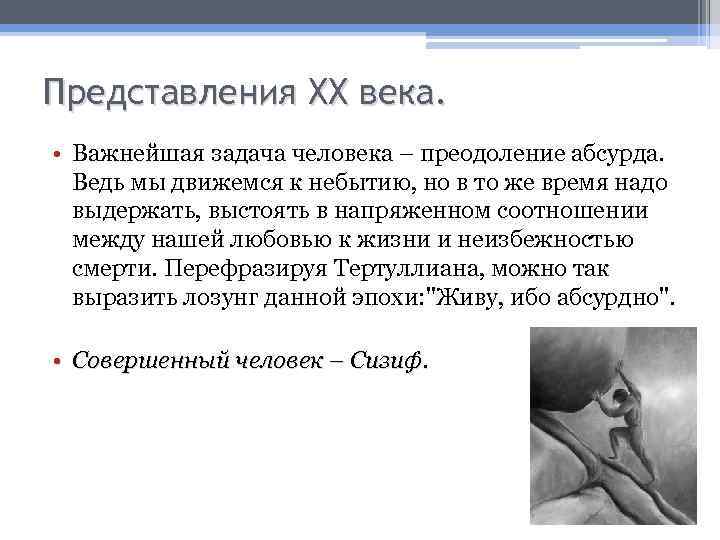 Представления XX века.

• Важнейшая задача человека – преодоление абсурда. Ведь мы движемся к небытию, но в то же время надо выдержать, выстоять в напряженном соотношении между нашей любовью к жизни и неизбежностью смерти. Перефразируя Тертуллиана, можно так выразить лозунг данной эпохи:"Живу, ибо абсурдно".

• Совершенный человек – Сизиф.